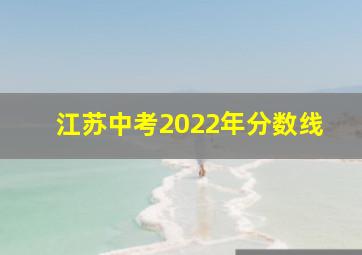 江苏中考2022年分数线